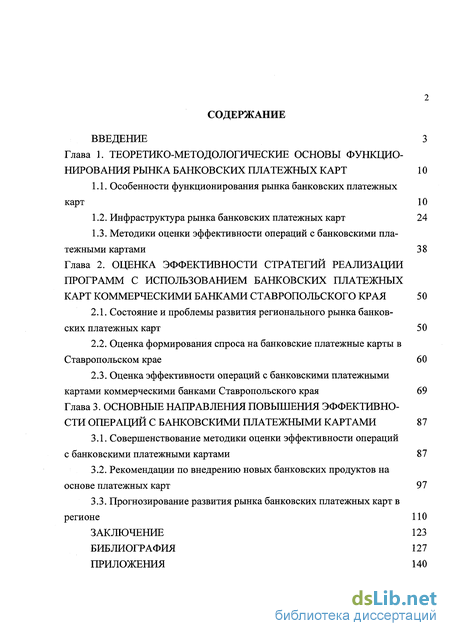 2

СОДЕРЖАНИЕ

ВВЕДЕНИЕ 3

Глава 1. ТЕОРЕТИКО-МЕТОДОЛОГИЧЕСКИЕ ОСНОВЫ ФУНКЦИОНИРОВАНИЯ РЫНКА БАНКОВСКИХ ПЛАТЕЖНЫХ КАРТ 10

1.1. Особенности функционирования рынка банковских платежных карт 10

1.2. Инфраструктура рынка банковских платежных карт 24

1.3. Методики оценки эффективности операций с банковскими платежными картами 38

Глава 2. ОЦЕНКА ЭФФЕКТИВНОСТИ СТРАТЕГИЙ РЕАЛИЗАЦИИ ПРОГРАММ С ИСПОЛЬЗОВАНИЕМ БАНКОВСКИХ ПЛАТЕЖНЫХ КАРТ КОММЕРЧЕСКИМИ БАНКАМИ СТАВРОПОЛЬСКОГО КРАЯ 50

2.1. Состояние и проблемы развития регионального рынка банковских платежных карт 50

2.2. Оценка формирования спроса на банковские платежные карты в Ставропольском крае 60

2.3. Оценка эффективности операций с банковскими платежными картами коммерческими банками Ставропольского края 69

Глава 3. ОСНОВНЫЕ НАПРАВЛЕНИЯ ПОВЫШЕНИЯ ЭФФЕКТИВНОСТИ ОПЕРАЦИЙ С БАНКОВСКИМИ ПЛАТЕЖНЫМИ КАРТАМИ 87

3.1. Совершенствование методики оценки эффективности операций с банковскими платежными картами 87

3.2. Рекомендации по внедрению новых банковских продуктов на основе платежных карт 97

3.3. Прогнозирование развития рынка банковских платежных карт в регионе 110

ЗАКЛЮЧЕНИЕ 123

БИБЛИОГРАФИЯ 127

ПРИЛОЖЕНИЯ 140

dsLib.net
библиотека диссертаций